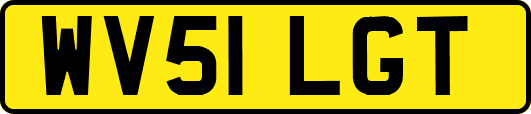 WV51 LGT